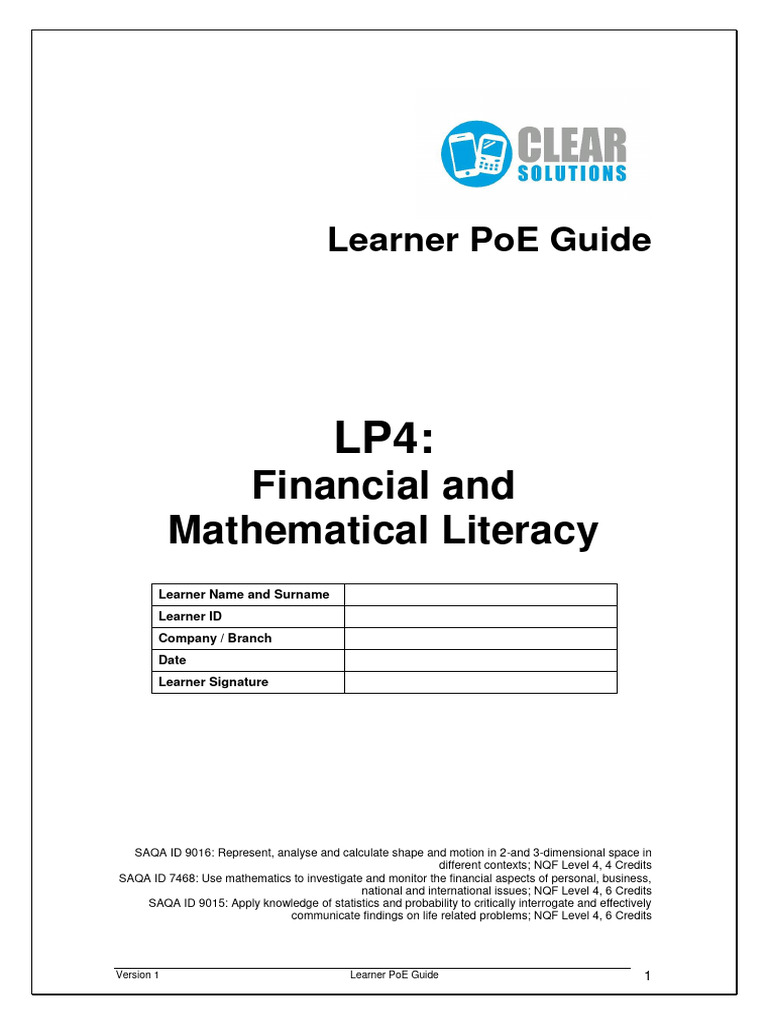 CLEAR
SOLUTIONS

Learner PoE Guide

LP4:
Financial and Mathematical Literacy

| Learner Name and Surname | |
|---|---|
| Learner ID | |
| Company / Branch | |
| Date | |
| Learner Signature | |

SAQA ID 9016: Represent, analyse and calculate shape and motion in 2-and 3-dimensional space in different contexts; NQF Level 4, 4 Credits
SAQA ID 7468: Use mathematics to investigate and monitor the financial aspects of personal, business, national and international issues; NQF Level 4, 6 Credits
SAQA ID 9015: Apply knowledge of statistics and probability to critically interrogate and effectively communicate findings on life related problems; NQF Level 4, 6 Credits

Version 1 Learner PoE Guide 1